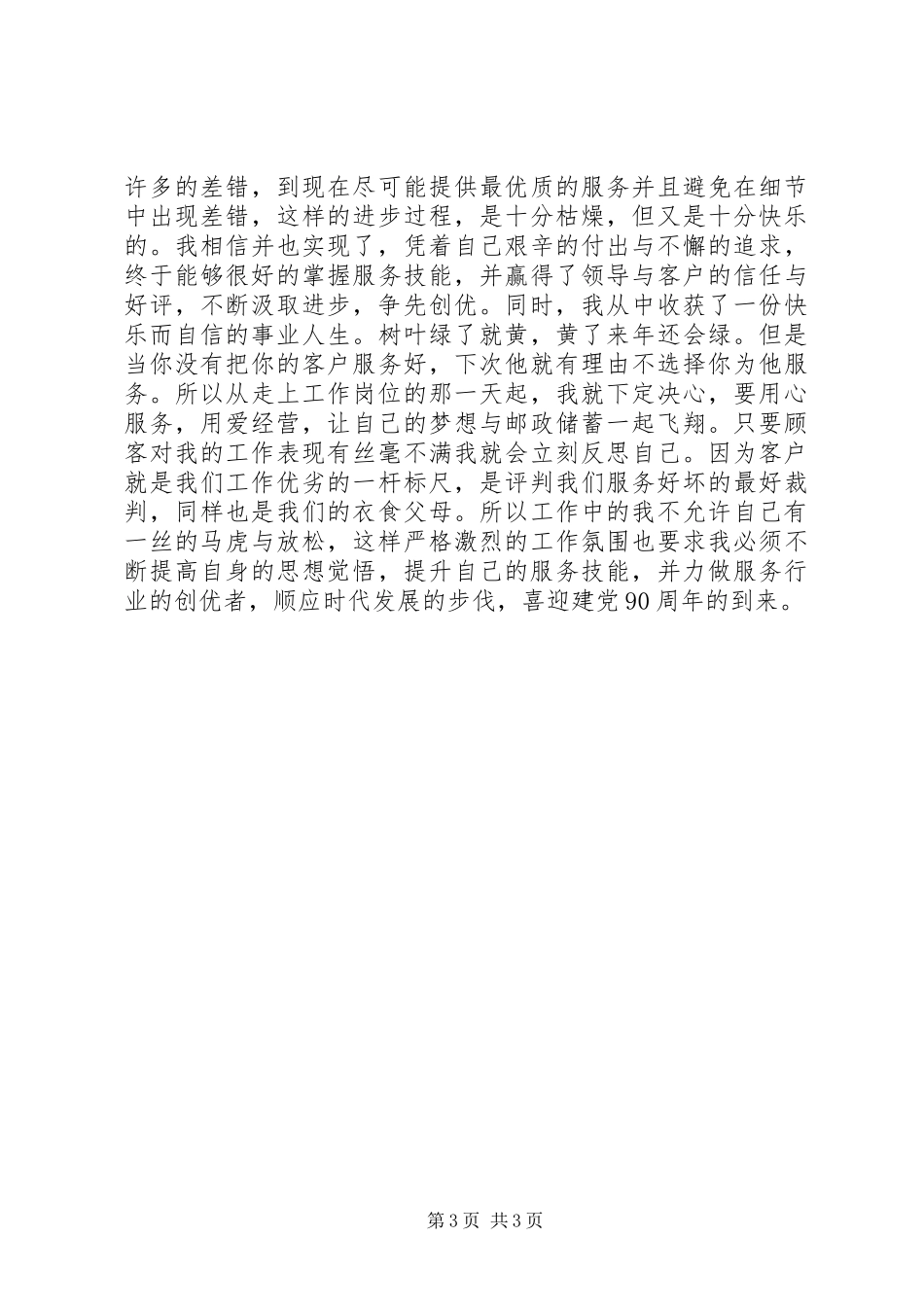 许多的差错，到现在尽可能提供最优质的服务并且避免在细节中出现差错，这样的进步过程，是十分枯燥，但又是十分快乐的。我相信并也实现了，凭着自己艰辛的付出与不懈的追求，终于能够很好的掌握服务技能，并赢得了领导与客户的信任与好评，不断汲取进步，争先创优。同时，我从中收获了一份快乐而自信的事业人生。树叶绿了就黄，黄了来年还会绿。但是当你没有把你的客户服务好，下次他就有理由不选择你为他服务。所以从走上工作岗位的那一天起，我就下定决心，要用心服务，用爱经营，让自己的梦想与邮政储蓄一起飞翔。只要顾客对我的工作表现有丝毫不满我就会立刻反思自己。因为客户就是我们工作优劣的一杆标尺，是评判我们服务好坏的最好裁判，同样也是我们的衣食父母。所以工作中的我不允许自己有一丝的马虎与放松，这样严格激烈的工作氛围也要求我必须不断提高自身的思想觉悟，提升自己的服务技能，并力做服务行业的创优者，顺应时代发展的步伐，喜迎建党90周年的到来。

第3页 共3页